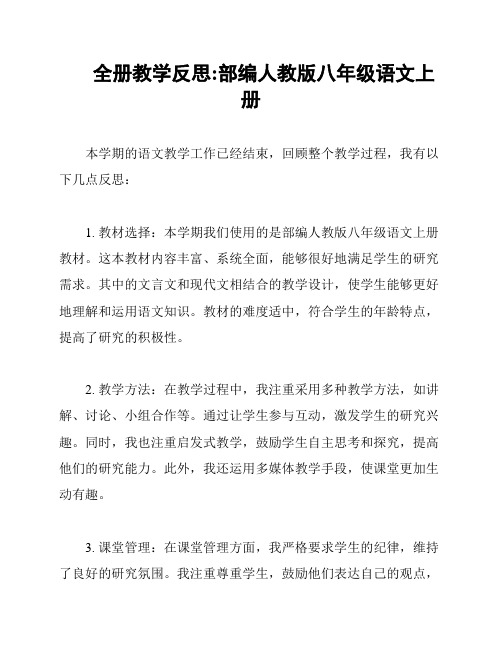 全册教学反思:部编人教版八年级语文上册

本学期的语文教学工作已经结束，回顾整个教学过程，我有以下几点反思：

1. 教材选择：本学期我们使用的是部编人教版八年级语文上册教材。这本教材内容丰富、系统全面，能够很好地满足学生的研究需求。其中的文言文和现代文相结合的教学设计，使学生能够更好地理解和运用语文知识。教材的难度适中，符合学生的年龄特点，提高了研究的积极性。

2. 教学方法：在教学过程中，我注重采用多种教学方法，如讲解、讨论、小组合作等。通过让学生参与互动，激发学生的研究兴趣。同时，我也注重启发式教学，鼓励学生自主思考和探究，提高他们的研究能力。此外，我还运用多媒体教学手段，使课堂更加生动有趣。

3. 课堂管理：在课堂管理方面，我严格要求学生的纪律，维持了良好的研究氛围。我注重尊重学生，鼓励他们表达自己的观点，